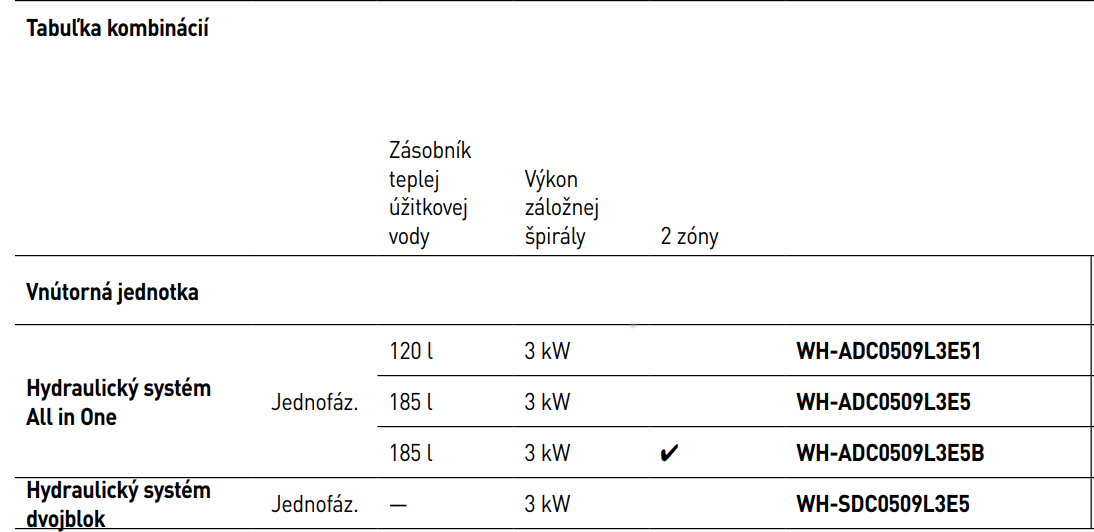 Tabuľka kombinácií

| | | Zásobník teplej úžitkovej vody | Výkon záložnej špirály | 2 zóny | |
|---|---|---|---|---|---|
| Vnútorná jednotka | | | | | |
| Hydraulický systém All in One | Jednofáz. | 120 l | 3 kW | | WH-ADC0509L3E51 |
| | | 185 l | 3 kW | | WH-ADC0509L3E5 |
| | | 185 l | 3 kW | ✔ | WH-ADC0509L3E5B |
| Hydraulický systém dvojblok | Jednofáz. | — | 3 kW | | WH-SDC0509L3E5 |